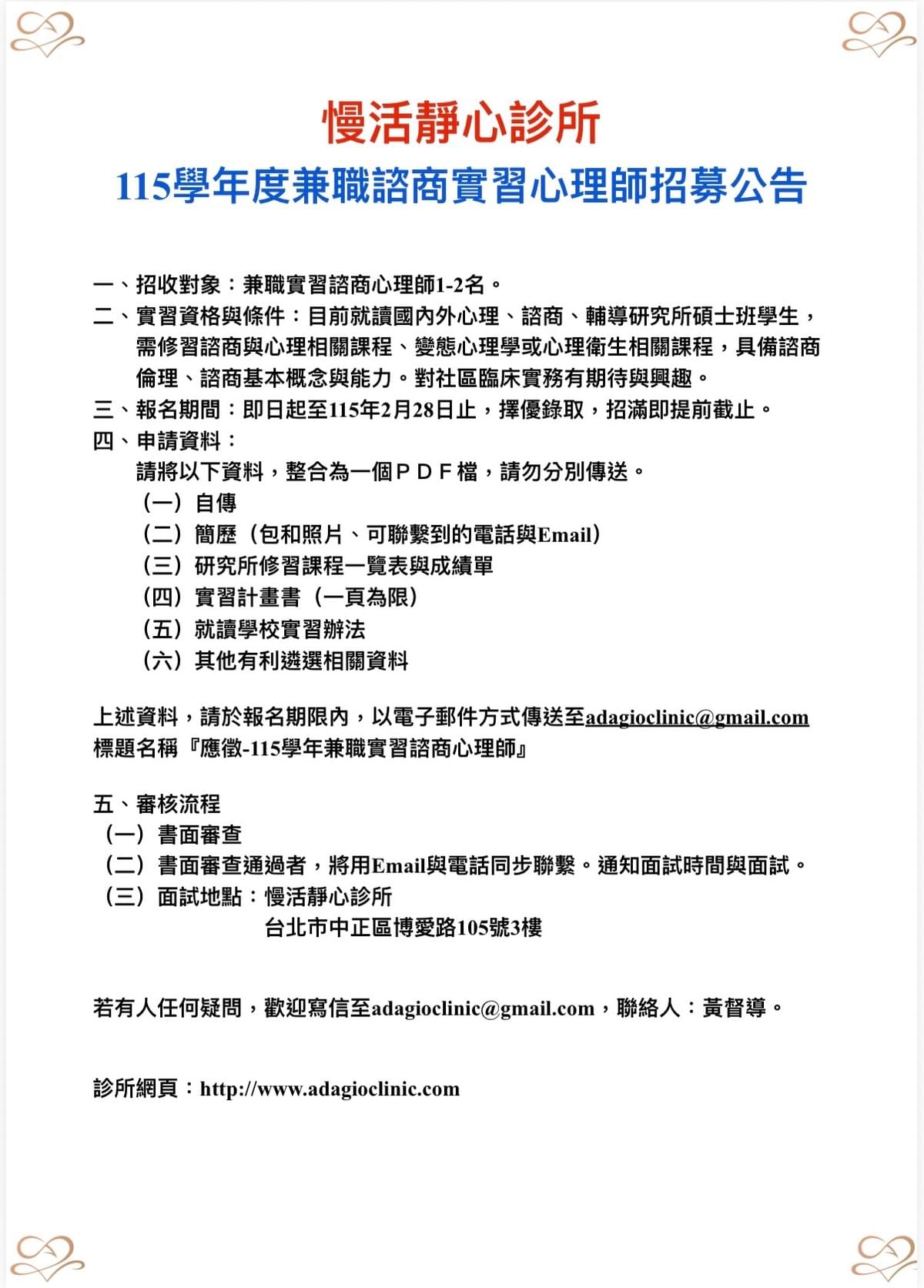 慢活靜心診所
115學年度兼職諮商實習心理師招募公告

一、招收對象：兼職實習諮商心理師1-2名。
二、實習資格與條件：目前就讀國內外心理、諮商、輔導研究所碩士班學生，需修習諮商與心理相關課程、變態心理學或心理衛生相關課程，具備諮商倫理、諮商基本概念與能力。對社區臨床實務有期待與興趣。
三、報名期間：即日起至115年2月28日止，擇優錄取，招滿即提前截止。
四、申請資料：
請將以下資料，整合為一個ＰＤＦ檔，請勿分別傳送。
（一）自傳
（二）簡歷（包和照片、可聯繫到的電話與Email）
（三）研究所修習課程一覽表與成績單
（四）實習計畫書（一頁為限）
（五）就讀學校實習辦法
（六）其他有利遴選相關資料

上述資料，請於報名期限內，以電子郵件方式傳送至adagioclinic@gmail.com
標題名稱『應徵-115學年兼職實習諮商心理師』

五、審核流程
（一）書面審查
（二）書面審查通過者，將用Email與電話同步聯繫。通知面試時間與面試。
（三）面試地點：慢活靜心診所
台北市中正區博愛路105號3樓

若有人任何疑問，歡迎寫信至adagioclinic@gmail.com，聯絡人：黃督導。

診所網頁：http://www.adagioclinic.com